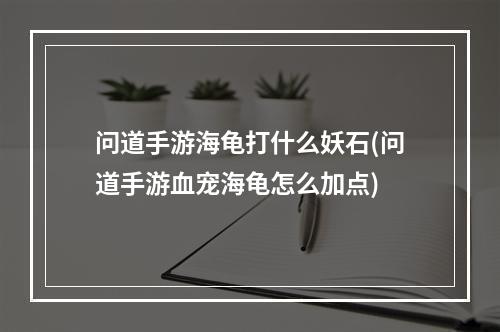 问道手游海龟打什么妖石(问道手游血宠海龟怎么加点)